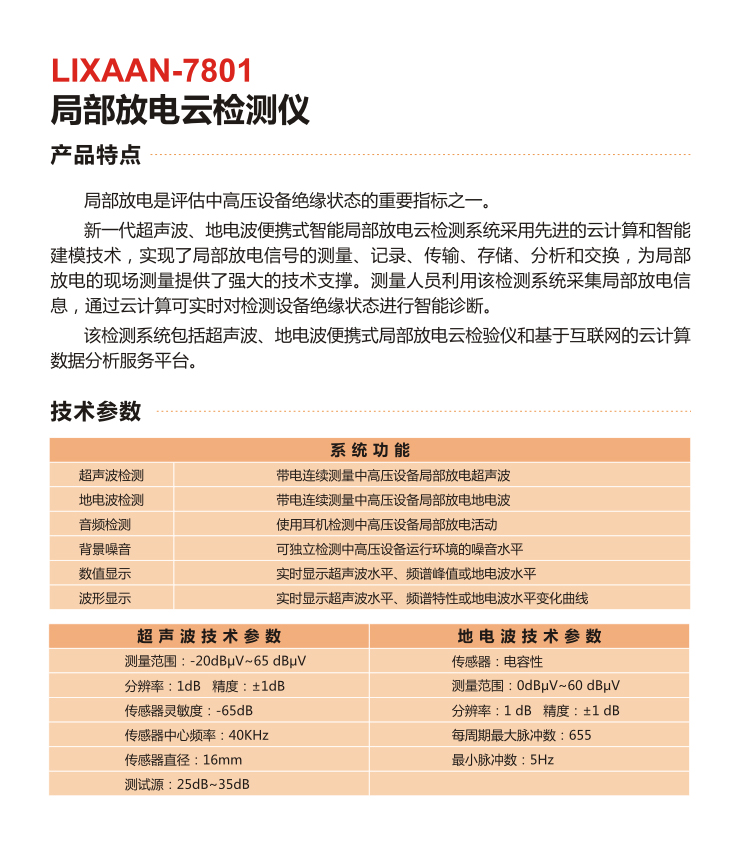 LIXAAN-7801
局部放电云检测仪

产品特点

局部放电是评估中高压设备绝缘状态的重要指标之一。

新一代超声波、地电波便携式智能局部放电云检测系统采用先进的云计算和智能建模技术，实现了局部放电信号的测量、记录、传输、存储、分析和交换，为局部放电的现场测量提供了强大的技术支撑。测量人员利用该检测系统采集局部放电信息，通过云计算可实时对检测设备绝缘状态进行智能诊断。

该检测系统包括超声波、地电波便携式局部放电云检验仪和基于互联网的云计算数据分析服务平台。

技术参数

| 系统功能 | |
|---|---|
| 超声波检测 | 带电连续测量中高压设备局部放电超声波 |
| 地电波检测 | 带电连续测量中高压设备局部放电地电波 |
| 音频检测 | 使用耳机检测中高压设备局部放电活动 |
| 背景噪音 | 可独立检测中高压设备运行环境的噪音水平 |
| 数值显示 | 实时显示超声波水平、频谱峰值或地电波水平 |
| 波形显示 | 实时显示超声波水平、频谱特性或地电波水平变化曲线 |

| 超声波技术参数 | 地电波技术参数 |
|---|---|
| 测量范围：-20dBμV~65 dBμV | 传感器：电容性 |
| 分辨率：1dB 精度：±1dB | 测量范围：0dBμV~60 dBμV |
| 传感器灵敏度：-65dB | 分辨率：1 dB 精度：±1 dB |
| 传感器中心频率：40KHz | 每周期最大脉冲数：655 |
| 传感器直径：16mm | 最小脉冲数：5Hz |
| 测试源：25dB~35dB | |